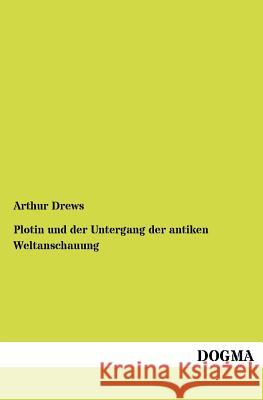 Arthur Drews

Plotin und der Untergang der antiken Weltanschauung

DOGMA

Kraina Książek